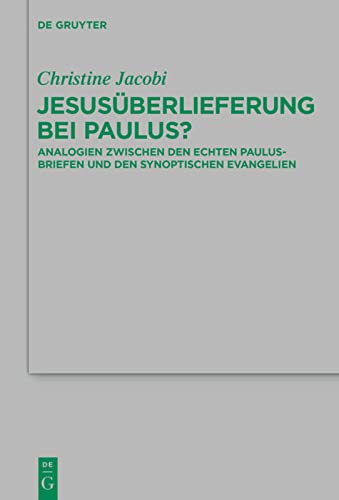 DE GRUYTER

Christine Jacobi

JESUSÜBERLIEFERUNG BEI PAULUS?

ANALOGIEN ZWISCHEN DEN ECHTEN PAULUSBRIEFEN UND DEN SYNOPTISCHEN EVANGELIEN

DE G